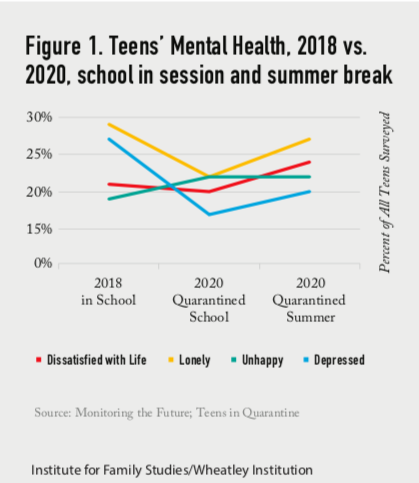 Figure 1. Teens' Mental Health, 2018 vs. 2020, school in session and summer break

30%
25%
20%
15%
0%

Percent of All Teens Surveyed

2018 in School
2020 Quarantined School
2020 Quarantined Summer

Dissatisfied with Life
Lonely
Unhappy
Depressed

Source: Monitoring the Future; Teens in Quarantine

Institute for Family Studies/Wheatley Institution